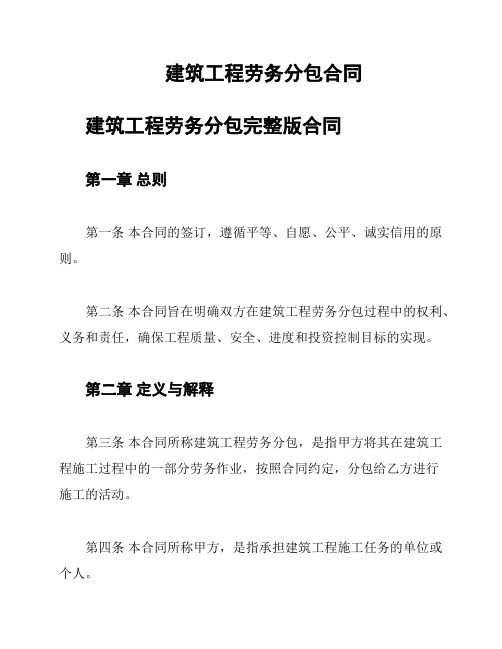 建筑工程劳务分包合同

建筑工程劳务分包完整版合同

第一章 总则

第一条 本合同的签订，遵循平等、自愿、公平、诚实信用的原则。

第二条 本合同旨在明确双方在建筑工程劳务分包过程中的权利、义务和责任，确保工程质量、安全、进度和投资控制目标的实现。

第二章 定义与解释

第三条 本合同所称建筑工程劳务分包，是指甲方将其在建筑工程施工过程中的一部分劳务作业，按照合同约定，分包给乙方进行施工的活动。

第四条 本合同所称甲方，是指承担建筑工程施工任务的单位或个人。